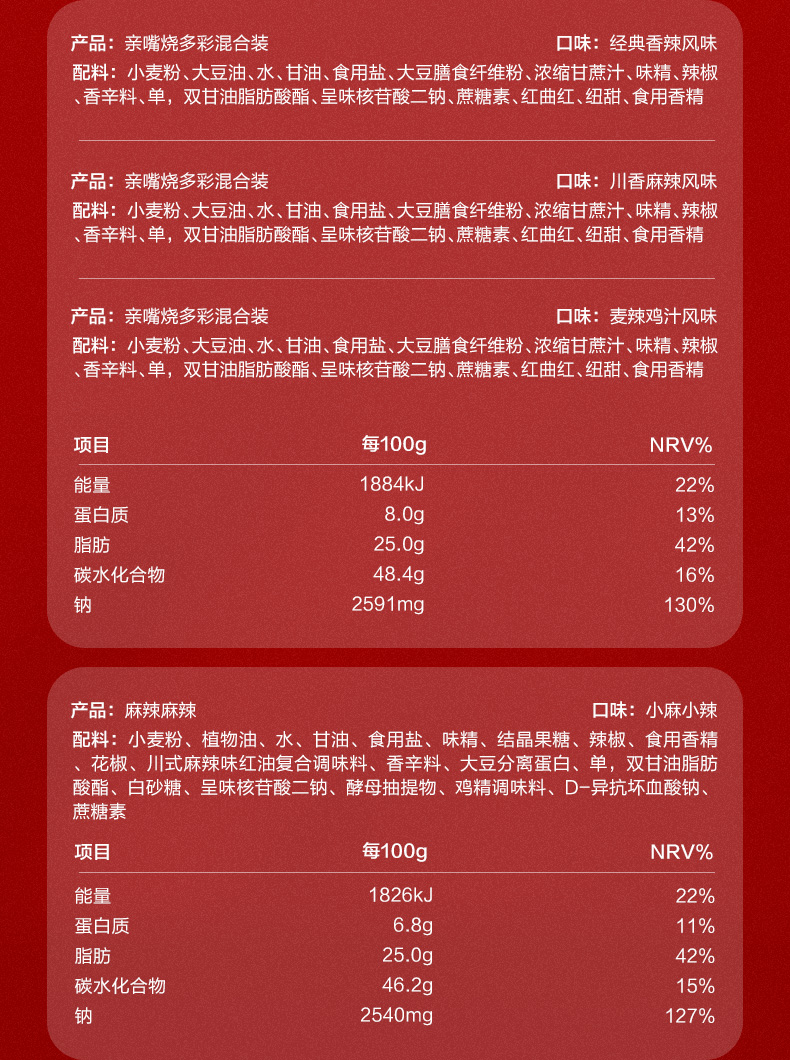 产品：亲嘴烧多彩混合装 口味：经典香辣风味
配料：小麦粉、大豆油、水、甘油、食用盐、大豆膳食纤维粉、浓缩甘蔗汁、味精、辣椒、香辛料、单，双甘油脂肪酸酯、呈味核苷酸二钠、蔗糖素、红曲红、纽甜、食用香精

产品：亲嘴烧多彩混合装 口味：川香麻辣风味
配料：小麦粉、大豆油、水、甘油、食用盐、大豆膳食纤维粉、浓缩甘蔗汁、味精、辣椒、香辛料、单，双甘油脂肪酸酯、呈味核苷酸二钠、蔗糖素、红曲红、纽甜、食用香精

产品：亲嘴烧多彩混合装 口味：麦辣鸡汁风味
配料：小麦粉、大豆油、水、甘油、食用盐、大豆膳食纤维粉、浓缩甘蔗汁、味精、辣椒、香辛料、单，双甘油脂肪酸酯、呈味核苷酸二钠、蔗糖素、红曲红、纽甜、食用香精

| 项目 | 每100g | NRV% |
|---|---|---|
| 能量 | 1884kJ | 22% |
| 蛋白质 | 8.0g | 13% |
| 脂肪 | 25.0g | 42% |
| 碳水化合物 | 48.4g | 16% |
| 钠 | 2591mg | 130% |

产品：麻辣麻辣 口味：小麻小辣
配料：小麦粉、植物油、水、甘油、食用盐、味精、结晶果糖、辣椒、食用香精、花椒、川式麻辣味红油复合调味料、香辛料、大豆分离蛋白、单，双甘油脂肪酸酯、白砂糖、呈味核苷酸二钠、酵母抽提物、鸡精调味料、D-异抗坏血酸钠、蔗糖素

| 项目 | 每100g | NRV% |
|---|---|---|
| 能量 | 1826kJ | 22% |
| 蛋白质 | 6.8g | 11% |
| 脂肪 | 25.0g | 42% |
| 碳水化合物 | 46.2g | 15% |
| 钠 | 2540mg | 127% |